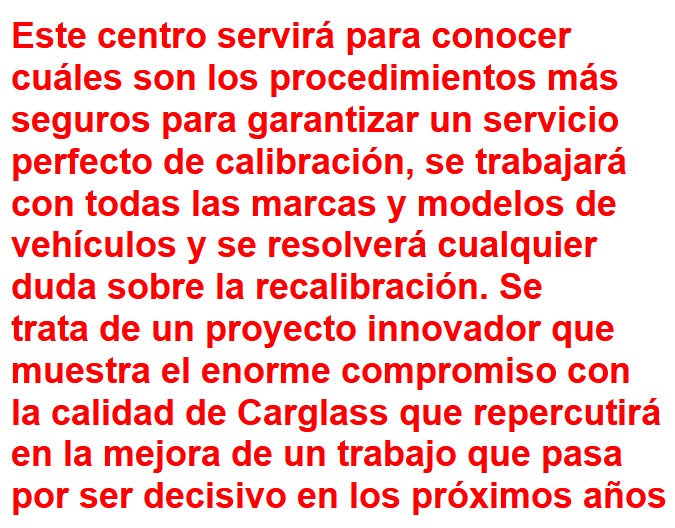 Este centro servirá para conocer cuáles son los procedimientos más seguros para garantizar un servicio perfecto de calibración, se trabajará con todas las marcas y modelos de vehículos y se resolverá cualquier duda sobre la recalibración. Se trata de un proyecto innovador que muestra el enorme compromiso con la calidad de Carglass que repercutirá en la mejora de un trabajo que pasa por ser decisivo en los próximos años